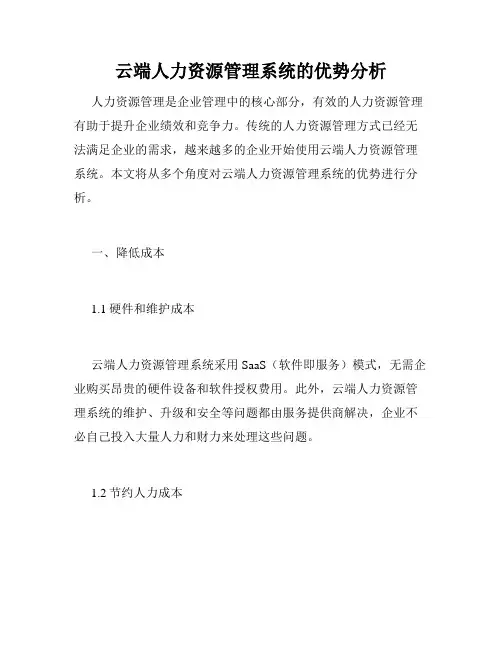 云端人力资源管理系统的优势分析

人力资源管理是企业管理中的核心部分，有效的人力资源管理有助于提升企业绩效和竞争力。传统的人力资源管理方式已经无法满足企业的需求，越来越多的企业开始使用云端人力资源管理系统。本文将从多个角度对云端人力资源管理系统的优势进行分析。

一、降低成本

1.1 硬件和维护成本

云端人力资源管理系统采用 SaaS（软件即服务）模式，无需企业购买昂贵的硬件设备和软件授权费用。此外，云端人力资源管理系统的维护、升级和安全等问题都由服务提供商解决，企业不必自己投入大量人力和财力来处理这些问题。

1.2 节约人力成本